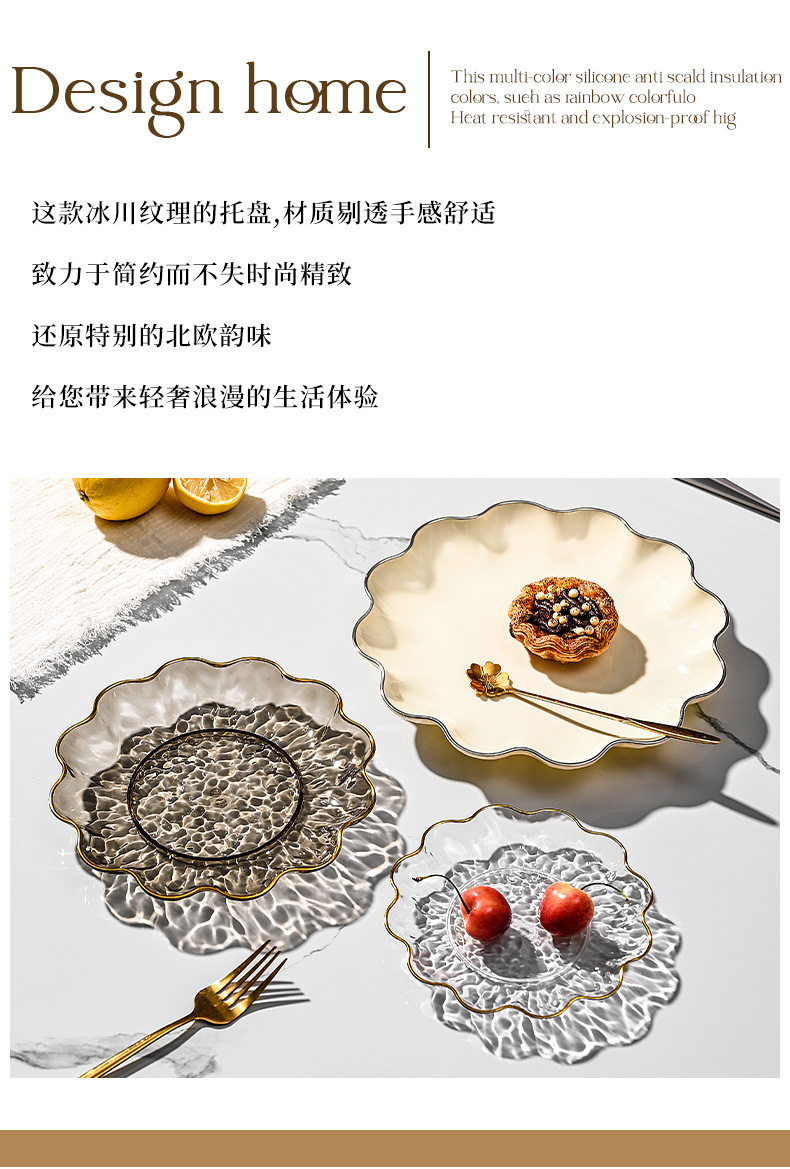 Design home

This multi-color silicone anti scald insulation
colors, sueh as rainbow colorfulo
Heat resistant and explosion-proof hig

这款冰川纹理的托盘,材质剔透手感舒适

致力于简约而不失时尚精致

还原特别的北欧韵味

给您带来轻奢浪漫的生活体验